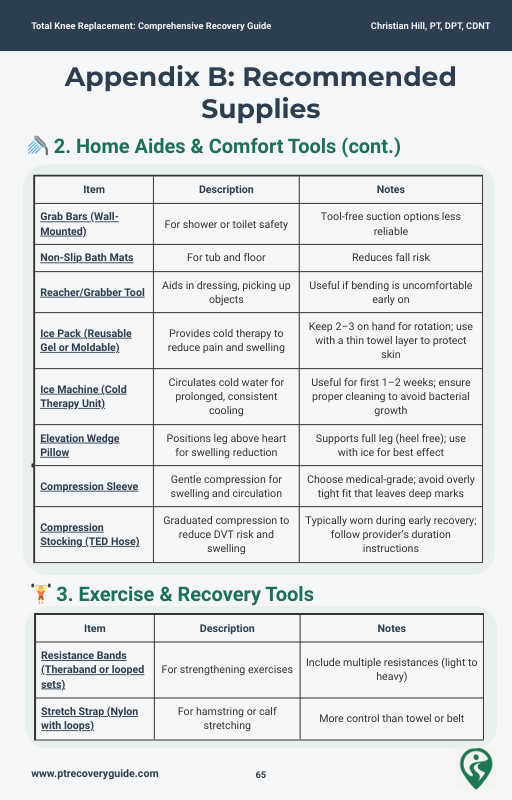 Total Knee Replacement: Comprehensive Recovery Guide

Christian Hill, PT, DPT, CDNT

Appendix B: Recommended Supplies

2. Home Aides & Comfort Tools (cont.)

| Item | Description | Notes |
|---|---|---|
| Grab Bars (Wall-Mounted) | For shower or toilet safety | Tool-free suction options less reliable |
| Non-Slip Bath Mats | For tub and floor | Reduces fall risk |
| Reacher/Grabber Tool | Aids in dressing, picking up objects | Useful if bending is uncomfortable early on |
| Ice Pack (Reusable Gel or Moldable) | Provides cold therapy to reduce pain and swelling | Keep 2–3 on hand for rotation; use with a thin towel layer to protect skin |
| Ice Machine (Cold Therapy Unit) | Circulates cold water for prolonged, consistent cooling | Useful for first 1–2 weeks; ensure proper cleaning to avoid bacterial growth |
| Elevation Wedge Pillow | Positions leg above heart for swelling reduction | Supports full leg (heel free); use with ice for best effect |
| Compression Sleeve | Gentle compression for swelling and circulation | Choose medical-grade; avoid overly tight fit that leaves deep marks |
| Compression Stocking (TED Hose) | Graduated compression to reduce DVT risk and swelling | Typically worn during early recovery; follow provider's duration instructions |

3. Exercise & Recovery Tools

| Item | Description | Notes |
|---|---|---|
| Resistance Bands (Theraband or looped sets) | For strengthening exercises | Include multiple resistances (light to heavy) |
| Stretch Strap (Nylon with loops) | For hamstring or calf stretching | More control than towel or belt |

www.ptrecoveryguide.com

65